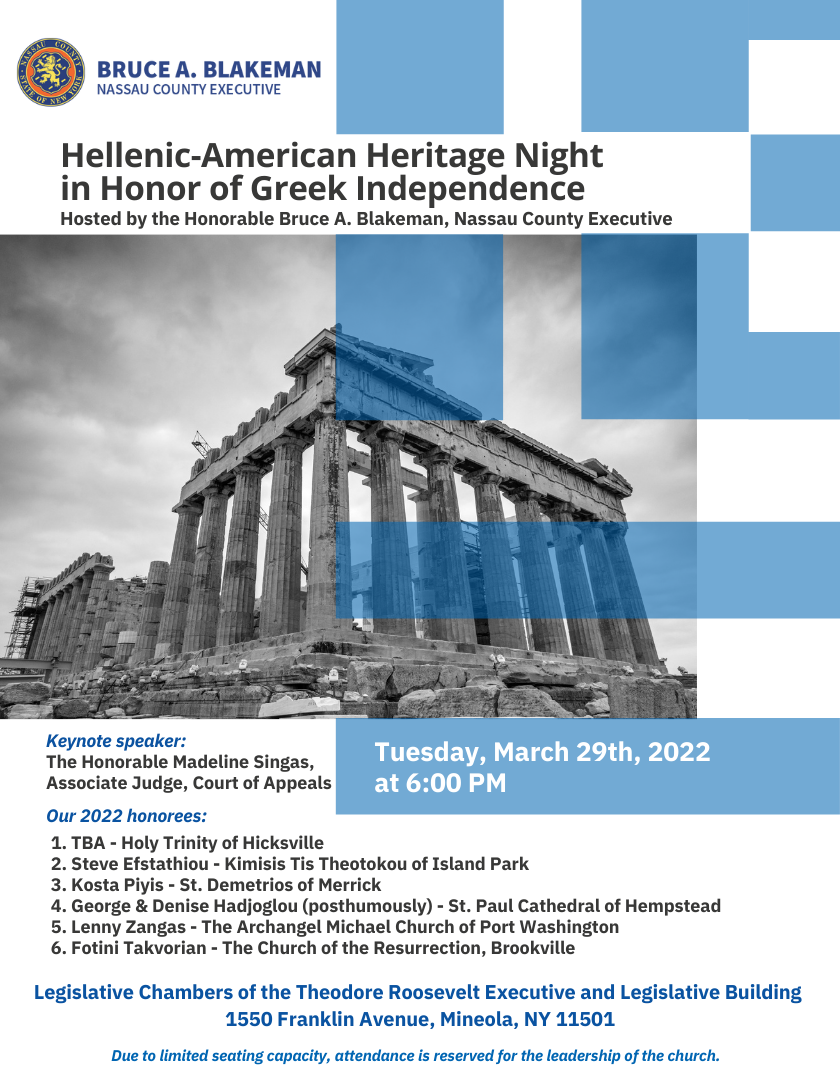 NASSAU COUNTY STATE OF NEW YORK

BRUCE A. BLAKEMAN
NASSAU COUNTY EXECUTIVE

Hellenic-American Heritage Night in Honor of Greek Independence
Hosted by the Honorable Bruce A. Blakeman, Nassau County Executive

Keynote speaker:
The Honorable Madeline Singas, Associate Judge, Court of Appeals

Tuesday, March 29th, 2022 at 6:00 PM

Our 2022 honorees:
1. TBA - Holy Trinity of Hicksville
2. Steve Efstathiou - Kimisis Tis Theotokou of Island Park
3. Kosta Piyis - St. Demetrios of Merrick
4. George & Denise Hadjoglou (posthumously) - St. Paul Cathedral of Hempstead
5. Lenny Zangas - The Archangel Michael Church of Port Washington
6. Fotini Takvorian - The Church of the Resurrection, Brookville

Legislative Chambers of the Theodore Roosevelt Executive and Legislative Building
1550 Franklin Avenue, Mineola, NY 11501

Due to limited seating capacity, attendance is reserved for the leadership of the church.